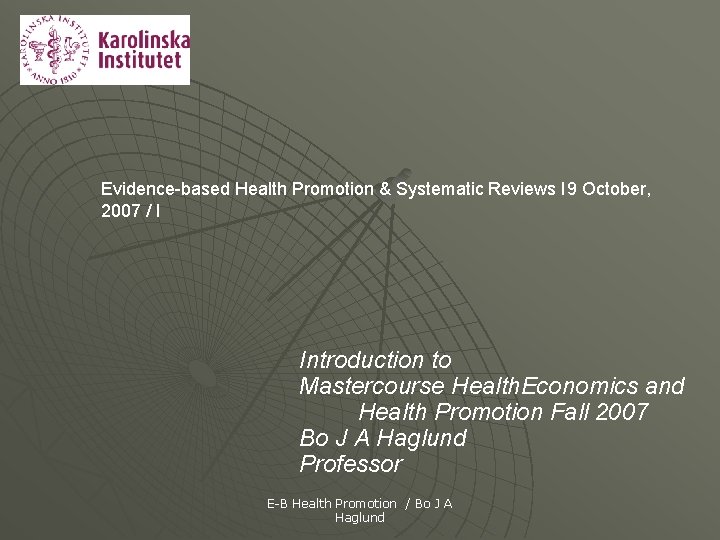 KAROLINSKA INSTITUTET ANNO 1810

Karolinska Institutet

Evidence-based Health Promotion & Systematic Reviews I9 October, 2007 / I

Introduction to Mastercourse HealthEconomics and Health Promotion Fall 2007
Bo J A Haglund
Professor

E-B Health Promotion / Bo J A Haglund